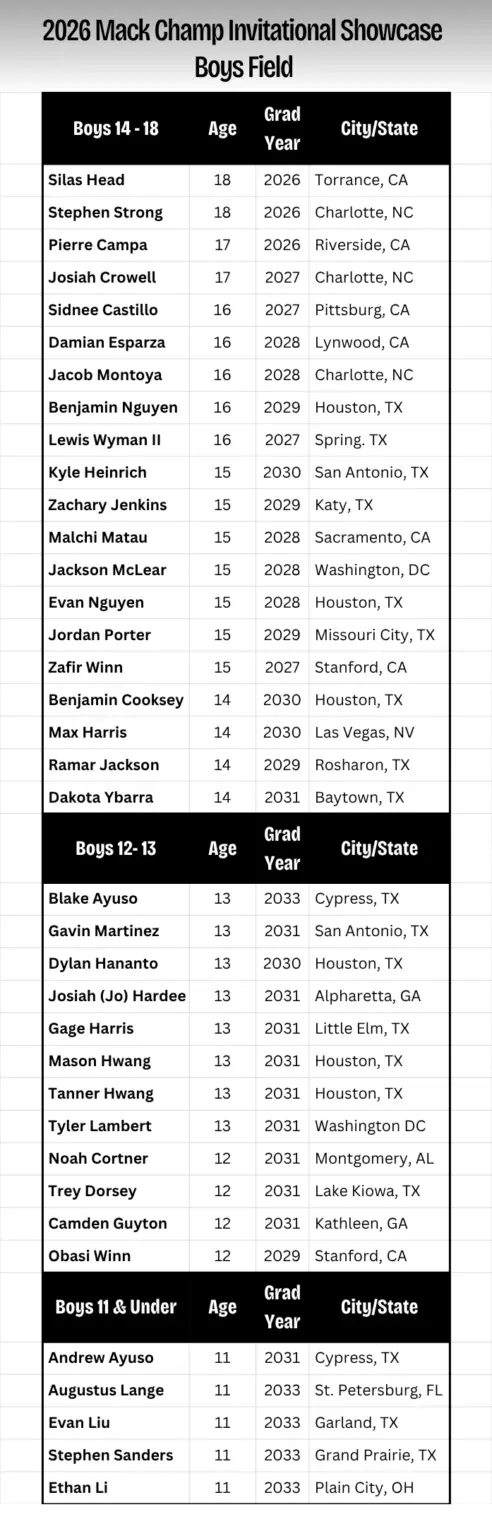 2026 Mack Champ Invitational Showcase
Boys Field

| Boys 14 - 18 | Age | Grad Year | City/State |
|---|---|---|---|
| Silas Head | 18 | 2026 | Torrance, CA |
| Stephen Strong | 18 | 2026 | Charlotte, NC |
| Pierre Campa | 17 | 2026 | Riverside, CA |
| Josiah Crowell | 17 | 2027 | Charlotte, NC |
| Sidnee Castillo | 16 | 2027 | Pittsburg, CA |
| Damian Esparza | 16 | 2028 | Lynwood, CA |
| Jacob Montoya | 16 | 2028 | Charlotte, NC |
| Benjamin Nguyen | 16 | 2029 | Houston, TX |
| Lewis Wyman II | 16 | 2027 | Spring. TX |
| Kyle Heinrich | 15 | 2030 | San Antonio, TX |
| Zachary Jenkins | 15 | 2029 | Katy, TX |
| Malchi Matau | 15 | 2028 | Sacramento, CA |
| Jackson McLear | 15 | 2028 | Washington, DC |
| Evan Nguyen | 15 | 2028 | Houston, TX |
| Jordan Porter | 15 | 2029 | Missouri City, TX |
| Zafir Winn | 15 | 2027 | Stanford, CA |
| Benjamin Cooksey | 14 | 2030 | Houston, TX |
| Max Harris | 14 | 2030 | Las Vegas, NV |
| Ramar Jackson | 14 | 2029 | Rosharon, TX |
| Dakota Ybarra | 14 | 2031 | Baytown, TX |

| Boys 12- 13 | Age | Grad Year | City/State |
|---|---|---|---|
| Blake Ayuso | 13 | 2033 | Cypress, TX |
| Gavin Martinez | 13 | 2031 | San Antonio, TX |
| Dylan Hananto | 13 | 2030 | Houston, TX |
| Josiah (Jo) Hardee | 13 | 2031 | Alpharetta, GA |
| Gage Harris | 13 | 2031 | Little Elm, TX |
| Mason Hwang | 13 | 2031 | Houston, TX |
| Tanner Hwang | 13 | 2031 | Houston, TX |
| Tyler Lambert | 13 | 2031 | Washington DC |
| Noah Cortner | 12 | 2031 | Montgomery, AL |
| Trey Dorsey | 12 | 2031 | Lake Kiowa, TX |
| Camden Guyton | 12 | 2031 | Kathleen, GA |
| Obasi Winn | 12 | 2029 | Stanford, CA |

| Boys 11 & Under | Age | Grad Year | City/State |
|---|---|---|---|
| Andrew Ayuso | 11 | 2031 | Cypress, TX |
| Augustus Lange | 11 | 2033 | St. Petersburg, FL |
| Evan Liu | 11 | 2033 | Garland, TX |
| Stephen Sanders | 11 | 2033 | Grand Prairie, TX |
| Ethan Li | 11 | 2033 | Plain City, OH |